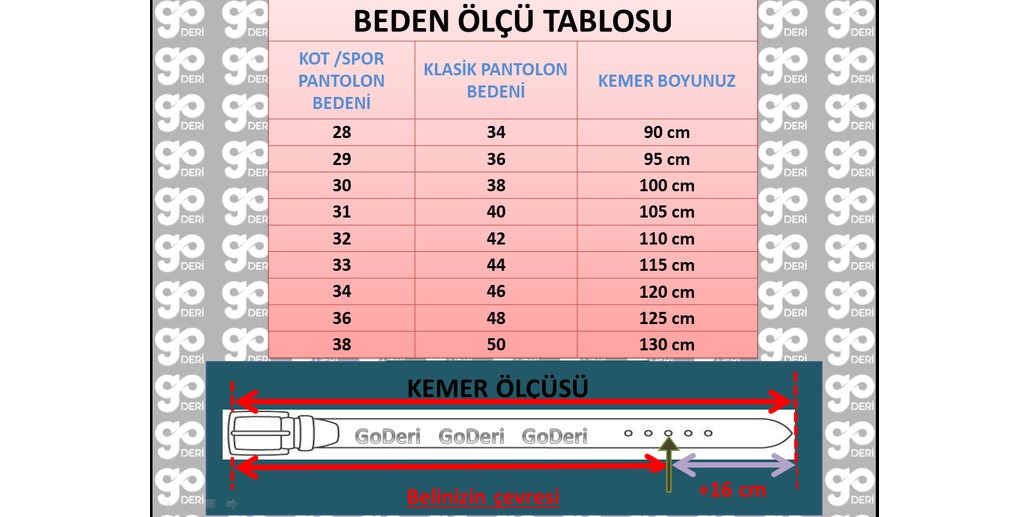 BEDEN ÖLÇÜ TABLOSU

| KOT /SPOR PANTOLON BEDENİ | KLASİK PANTOLON BEDENİ | KEMER BOYUNUZ |
|---|---|---|
| 28 | 34 | 90 cm |
| 29 | 36 | 95 cm |
| 30 | 38 | 100 cm |
| 31 | 40 | 105 cm |
| 32 | 42 | 110 cm |
| 33 | 44 | 115 cm |
| 34 | 46 | 120 cm |
| 36 | 48 | 125 cm |
| 38 | 50 | 130 cm |

KEMER ÖLÇÜSÜ

GoDeri GoDeri GoDeri

Belinizin çevresi

+16 cm